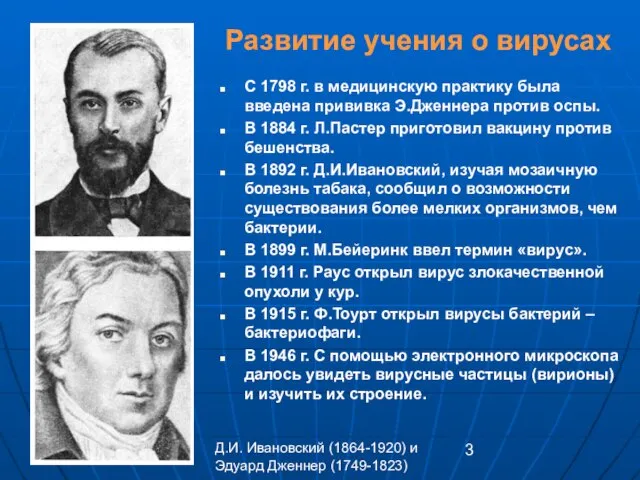 Развитие учения о вирусах

- С 1798 г. в медицинскую практику была введена прививка Э.Дженнера против оспы.
- В 1884 г. Л.Пастер приготовил вакцину против бешенства.
- В 1892 г. Д.И.Ивановский, изучая мозаичную болезнь табака, сообщил о возможности существования более мелких организмов, чем бактерии.
- В 1899 г. М.Бейеринк ввел термин «вирус».
- В 1911 г. Раус открыл вирус злокачественной опухоли у кур.
- В 1915 г. Ф.Тоурт открыл вирусы бактерий – бактериофаги.
- В 1946 г. С помощью электронного микроскопа далось увидеть вирусные частицы (вирионы) и изучить их строение.

Д.И. Ивановский (1864-1920) и Эдуард Дженнер (1749-1823)

3